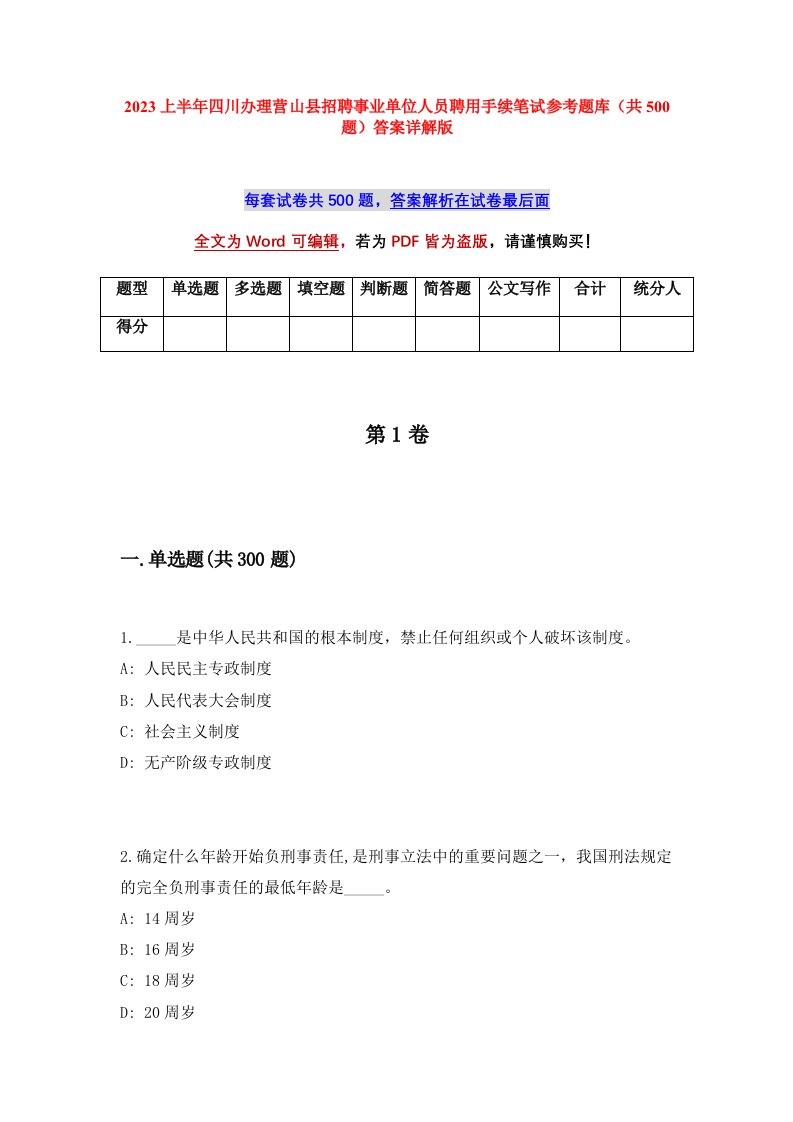 2023上半年四川办理营山县招聘事业单位人员聘用手续笔试参考题库（共500题）答案详解版

每套试卷共500题，答案解析在试卷最后面

全文为Word可编辑，若为PDF皆为盗版，请谨慎购买！

| 题型 | 单选题 | 多选题 | 填空题 | 判断题 | 简答题 | 公文写作 | 合计 | 统分人 |
|---|---|---|---|---|---|---|---|---|
| 得分 | | | | | | | | |

第1卷

一.单选题(共300题)

1._____是中华人民共和国的根本制度，禁止任何组织或个人破坏该制度。
A: 人民民主专政制度
B: 人民代表大会制度
C: 社会主义制度
D: 无产阶级专政制度

2.确定什么年龄开始负刑事责任,是刑事立法中的重要问题之一，我国刑法规定的完全负刑事责任的最低年龄是_____。
A: 14周岁
B: 16周岁
C: 18周岁
D: 20周岁